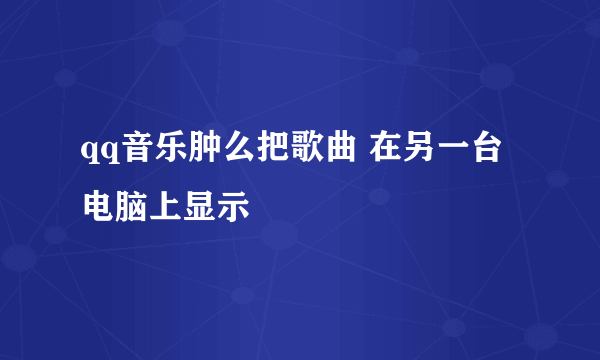 qq音乐肿么把歌曲 在另一台电脑上显示